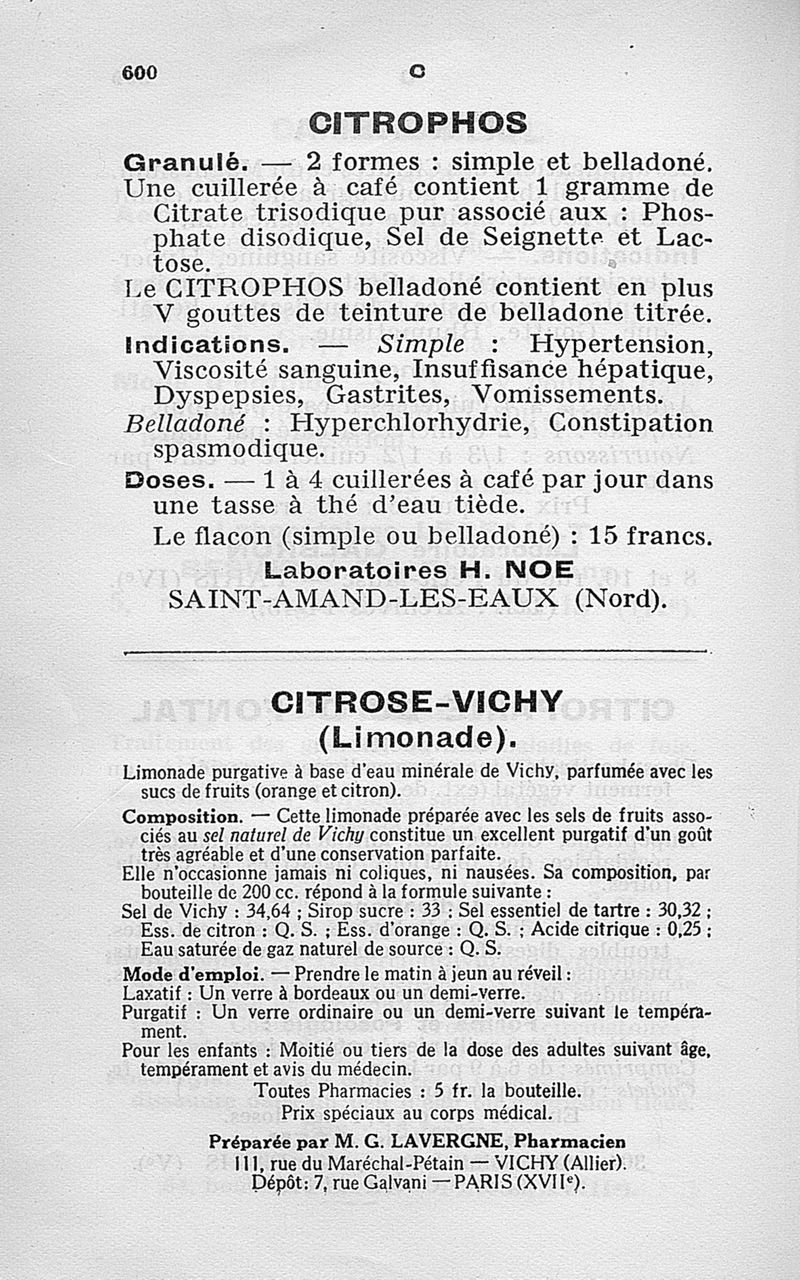 600 C

CITROPHOS

Granulé. — 2 formes : simple et belladoné. Une cuillerée à café contient 1 gramme de Citrate trisodique pur associé aux : Phosphate disodique, Sel de Seignette et Lactose.
Le CITROPHOS belladoné contient en plus V gouttes de teinture de belladone titrée.

Indications. — Simple : Hypertension, Viscosité sanguine, Insuffisance hépatique, Dyspepsies, Gastrites, Vomissements.
Belladoné : Hyperchlorhydrie, Constipation spasmodique.

Doses. — 1 à 4 cuillerées à café par jour dans une tasse à thé d'eau tiède.

Le flacon (simple ou belladoné) : 15 francs.

Laboratoires H. NOE
SAINT-AMAND-LES-EAUX (Nord).

CITROSE-VICHY
(Limonade).

Limonade purgative à base d'eau minérale de Vichy, parfumée avec les sucs de fruits (orange et citron).

Composition. — Cette limonade préparée avec les sels de fruits associés au sel naturel de Vichy constitue un excellent purgatif d'un goût très agréable et d'une conservation parfaite.
Elle n'occasionne jamais ni coliques, ni nausées. Sa composition, par bouteille de 200 cc. répond à la formule suivante :
Sel de Vichy : 34,64 ; Sirop sucre : 33 ; Sel essentiel de tartre : 30,32 ; Ess. de citron : Q. S. ; Ess. d'orange : Q. S. ; Acide citrique : 0,25 ; Eau saturée de gaz naturel de source : Q. S.

Mode d'emploi. — Prendre le matin à jeun au réveil :
Laxatif : Un verre à bordeaux ou un demi-verre.
Purgatif : Un verre ordinaire ou un demi-verre suivant le tempérament.
Pour les enfants : Moitié ou tiers de la dose des adultes suivant âge, tempérament et avis du médecin.

Toutes Pharmacies : 5 fr. la bouteille.
Prix spéciaux au corps médical.

Préparée par M. G. LAVERGNE, Pharmacien
111, rue du Maréchal-Pétain — VICHY (Allier).
Dépôt: 7, rue Galvani — PARIS (XVIIe).